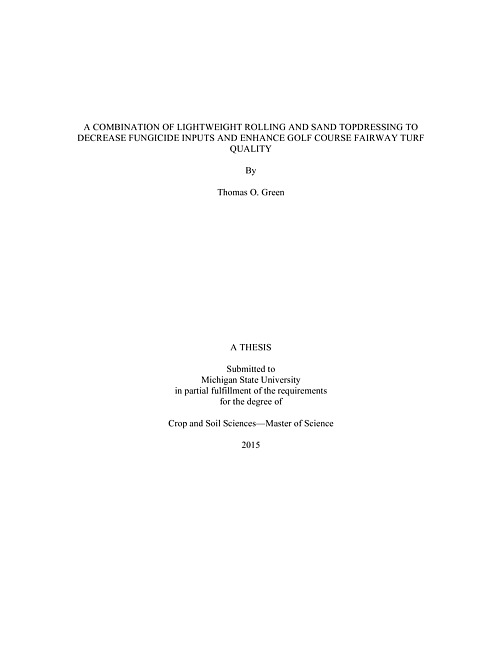 A COMBINATION OF LIGHTWEIGHT ROLLING AND SAND TOPDRESSING TO DECREASE FUNGICIDE INPUTS AND ENHANCE GOLF COURSE FAIRWAY TURF QUALITY

By

Thomas O. Green

A THESIS

Submitted to
Michigan State University
in partial fulfillment of the requirements
for the degree of

Crop and Soil Sciences—Master of Science

2015